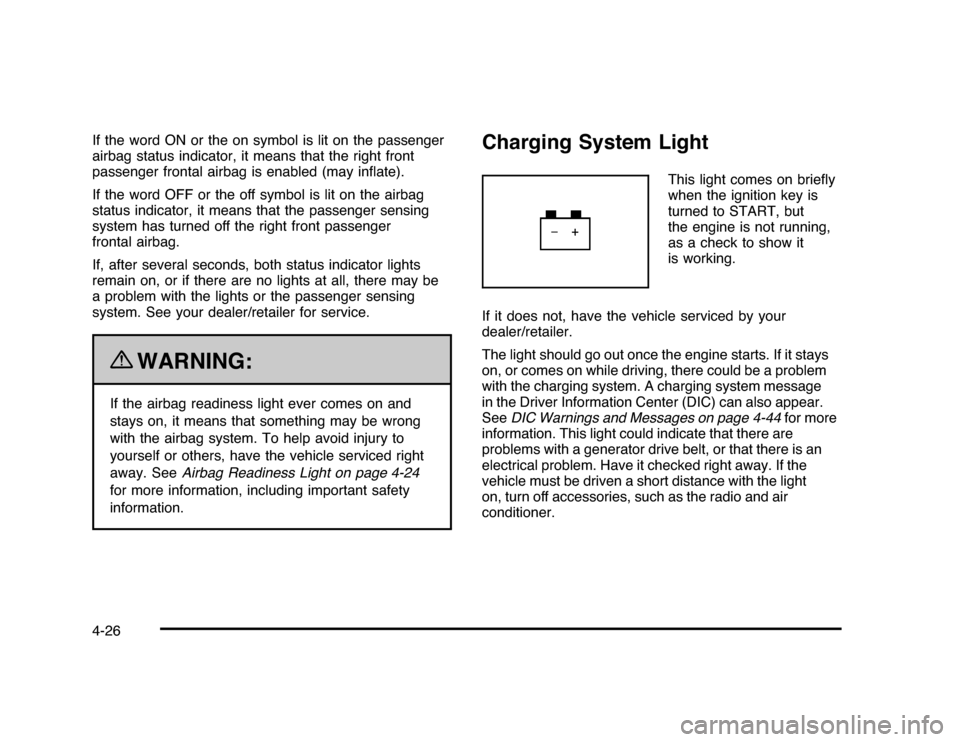 If the word ON or the on symbol is lit on the passenger airbag status indicator, it means that the right front passenger frontal airbag is enabled (may inflate).

If the word OFF or the off symbol is lit on the airbag status indicator, it means that the passenger sensing system has turned off the right front passenger frontal airbag.

If, after several seconds, both status indicator lights remain on, or if there are no lights at all, there may be a problem with the lights or the passenger sensing system. See your dealer/retailer for service.

WARNING:

If the airbag readiness light ever comes on and stays on, it means that something may be wrong with the airbag system. To help avoid injury to yourself or others, have the vehicle serviced right away. See Airbag Readiness Light on page 4-24 for more information, including important safety information.

Charging System Light

− +

This light comes on briefly when the ignition key is turned to START, but the engine is not running, as a check to show it is working.

If it does not, have the vehicle serviced by your dealer/retailer.

The light should go out once the engine starts. If it stays on, or comes on while driving, there could be a problem with the charging system. A charging system message in the Driver Information Center (DIC) can also appear. See DIC Warnings and Messages on page 4-44 for more information. This light could indicate that there are problems with a generator drive belt, or that there is an electrical problem. Have it checked right away. If the vehicle must be driven a short distance with the light on, turn off accessories, such as the radio and air conditioner.

4-26

carmanualsonline.info